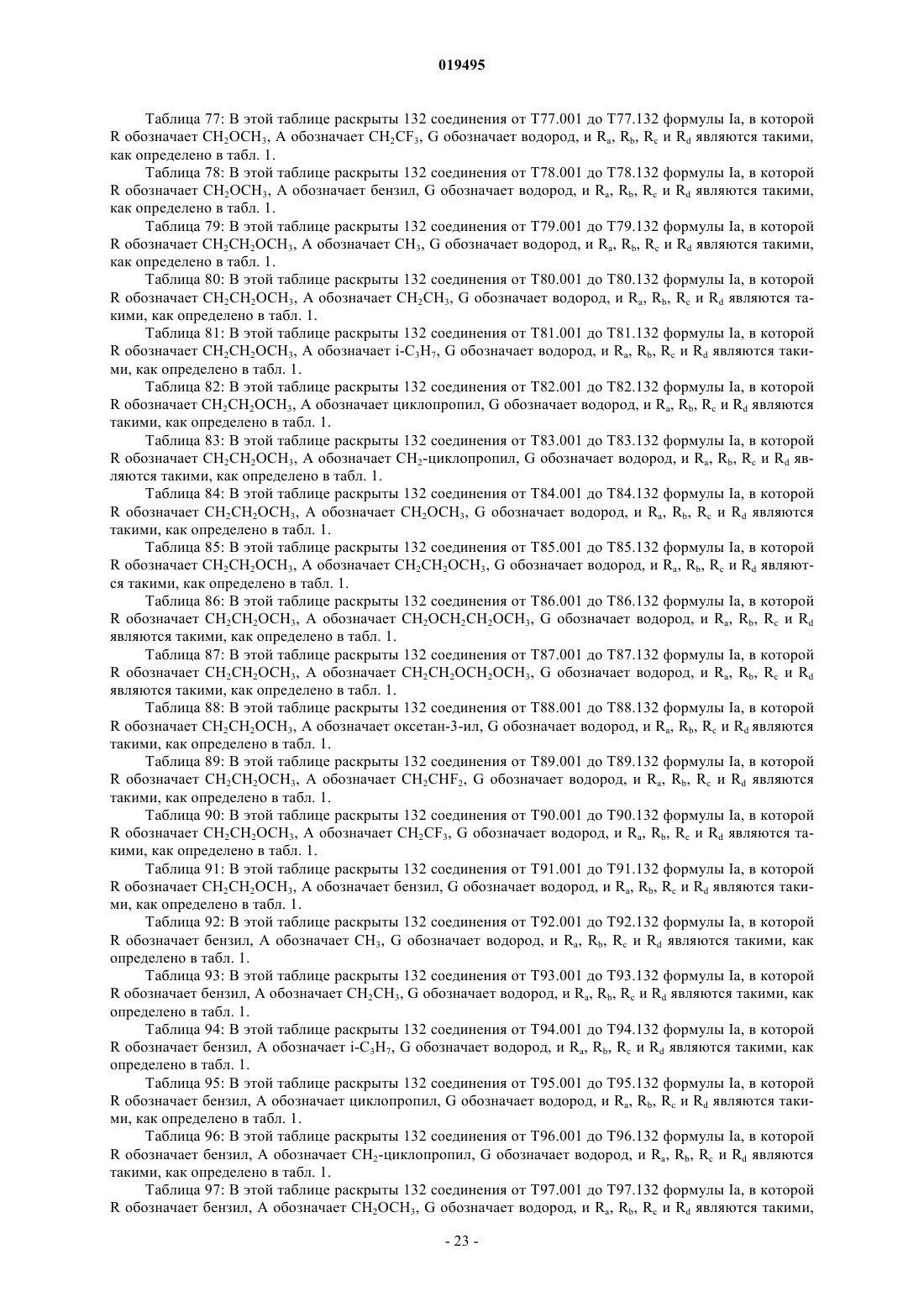 019495

Таблица 77: В этой таблице раскрыты 132 соединения от T77.001 до T77.132 формулы Ia, в которой R обозначает $CH_2OCH_3$, A обозначает $CH_2CF_3$, G обозначает водород, и $R_a$, $R_b$, $R_c$ и $R_d$ являются такими, как определено в табл. 1.

Таблица 78: В этой таблице раскрыты 132 соединения от T78.001 до T78.132 формулы Ia, в которой R обозначает $CH_2OCH_3$, A обозначает бензил, G обозначает водород, и $R_a$, $R_b$, $R_c$ и $R_d$ являются такими, как определено в табл. 1.

Таблица 79: В этой таблице раскрыты 132 соединения от T79.001 до T79.132 формулы Ia, в которой R обозначает $CH_2CH_2OCH_3$, A обозначает $CH_3$, G обозначает водород, и $R_a$, $R_b$, $R_c$ и $R_d$ являются такими, как определено в табл. 1.

Таблица 80: В этой таблице раскрыты 132 соединения от T80.001 до T80.132 формулы Ia, в которой R обозначает $CH_2CH_2OCH_3$, A обозначает $CH_2CH_3$, G обозначает водород, и $R_a$, $R_b$, $R_c$ и $R_d$ являются такими, как определено в табл. 1.

Таблица 81: В этой таблице раскрыты 132 соединения от T81.001 до T81.132 формулы Ia, в которой R обозначает $CH_2CH_2OCH_3$, A обозначает i-$C_3H_7$, G обозначает водород, и $R_a$, $R_b$, $R_c$ и $R_d$ являются такими, как определено в табл. 1.

Таблица 82: В этой таблице раскрыты 132 соединения от T82.001 до T82.132 формулы Ia, в которой R обозначает $CH_2CH_2OCH_3$, A обозначает циклопропил, G обозначает водород, и $R_a$, $R_b$, $R_c$ и $R_d$ являются такими, как определено в табл. 1.

Таблица 83: В этой таблице раскрыты 132 соединения от T83.001 до T83.132 формулы Ia, в которой R обозначает $CH_2CH_2OCH_3$, A обозначает $CH_2$-циклопропил, G обозначает водород, и $R_a$, $R_b$, $R_c$ и $R_d$ являются такими, как определено в табл. 1.

Таблица 84: В этой таблице раскрыты 132 соединения от T84.001 до T84.132 формулы Ia, в которой R обозначает $CH_2CH_2OCH_3$, A обозначает $CH_2OCH_3$, G обозначает водород, и $R_a$, $R_b$, $R_c$ и $R_d$ являются такими, как определено в табл. 1.

Таблица 85: В этой таблице раскрыты 132 соединения от T85.001 до T85.132 формулы Ia, в которой R обозначает $CH_2CH_2OCH_3$, A обозначает $CH_2CH_2OCH_3$, G обозначает водород, и $R_a$, $R_b$, $R_c$ и $R_d$ являются такими, как определено в табл. 1.

Таблица 86: В этой таблице раскрыты 132 соединения от T86.001 до T86.132 формулы Ia, в которой R обозначает $CH_2CH_2OCH_3$, A обозначает $CH_2OCH_2CH_2OCH_3$, G обозначает водород, и $R_a$, $R_b$, $R_c$ и $R_d$ являются такими, как определено в табл. 1.

Таблица 87: В этой таблице раскрыты 132 соединения от T87.001 до T87.132 формулы Ia, в которой R обозначает $CH_2CH_2OCH_3$, A обозначает $CH_2CH_2OCH_2OCH_3$, G обозначает водород, и $R_a$, $R_b$, $R_c$ и $R_d$ являются такими, как определено в табл. 1.

Таблица 88: В этой таблице раскрыты 132 соединения от T88.001 до T88.132 формулы Ia, в которой R обозначает $CH_2CH_2OCH_3$, A обозначает оксетан-3-ил, G обозначает водород, и $R_a$, $R_b$, $R_c$ и $R_d$ являются такими, как определено в табл. 1.

Таблица 89: В этой таблице раскрыты 132 соединения от T89.001 до T89.132 формулы Ia, в которой R обозначает $CH_2CH_2OCH_3$, A обозначает $CH_2CHF_2$, G обозначает водород, и $R_a$, $R_b$, $R_c$ и $R_d$ являются такими, как определено в табл. 1.

Таблица 90: В этой таблице раскрыты 132 соединения от T90.001 до T90.132 формулы Ia, в которой R обозначает $CH_2CH_2OCH_3$, A обозначает $CH_2CF_3$, G обозначает водород, и $R_a$, $R_b$, $R_c$ и $R_d$ являются такими, как определено в табл. 1.

Таблица 91: В этой таблице раскрыты 132 соединения от T91.001 до T91.132 формулы Ia, в которой R обозначает $CH_2CH_2OCH_3$, A обозначает бензил, G обозначает водород, и $R_a$, $R_b$, $R_c$ и $R_d$ являются такими, как определено в табл. 1.

Таблица 92: В этой таблице раскрыты 132 соединения от T92.001 до T92.132 формулы Ia, в которой R обозначает бензил, A обозначает $CH_3$, G обозначает водород, и $R_a$, $R_b$, $R_c$ и $R_d$ являются такими, как определено в табл. 1.

Таблица 93: В этой таблице раскрыты 132 соединения от T93.001 до T93.132 формулы Ia, в которой R обозначает бензил, A обозначает $CH_2CH_3$, G обозначает водород, и $R_a$, $R_b$, $R_c$ и $R_d$ являются такими, как определено в табл. 1.

Таблица 94: В этой таблице раскрыты 132 соединения от T94.001 до T94.132 формулы Ia, в которой R обозначает бензил, A обозначает i-$C_3H_7$, G обозначает водород, и $R_a$, $R_b$, $R_c$ и $R_d$ являются такими, как определено в табл. 1.

Таблица 95: В этой таблице раскрыты 132 соединения от T95.001 до T95.132 формулы Ia, в которой R обозначает бензил, A обозначает циклопропил, G обозначает водород, и $R_a$, $R_b$, $R_c$ и $R_d$ являются такими, как определено в табл. 1.

Таблица 96: В этой таблице раскрыты 132 соединения от T96.001 до T96.132 формулы Ia, в которой R обозначает бензил, A обозначает $CH_2$-циклопропил, G обозначает водород, и $R_a$, $R_b$, $R_c$ и $R_d$ являются такими, как определено в табл. 1.

Таблица 97: В этой таблице раскрыты 132 соединения от T97.001 до T97.132 формулы Ia, в которой R обозначает бензил, A обозначает $CH_2OCH_3$, G обозначает водород, и $R_a$, $R_b$, $R_c$ и $R_d$ являются такими,

- 23 -